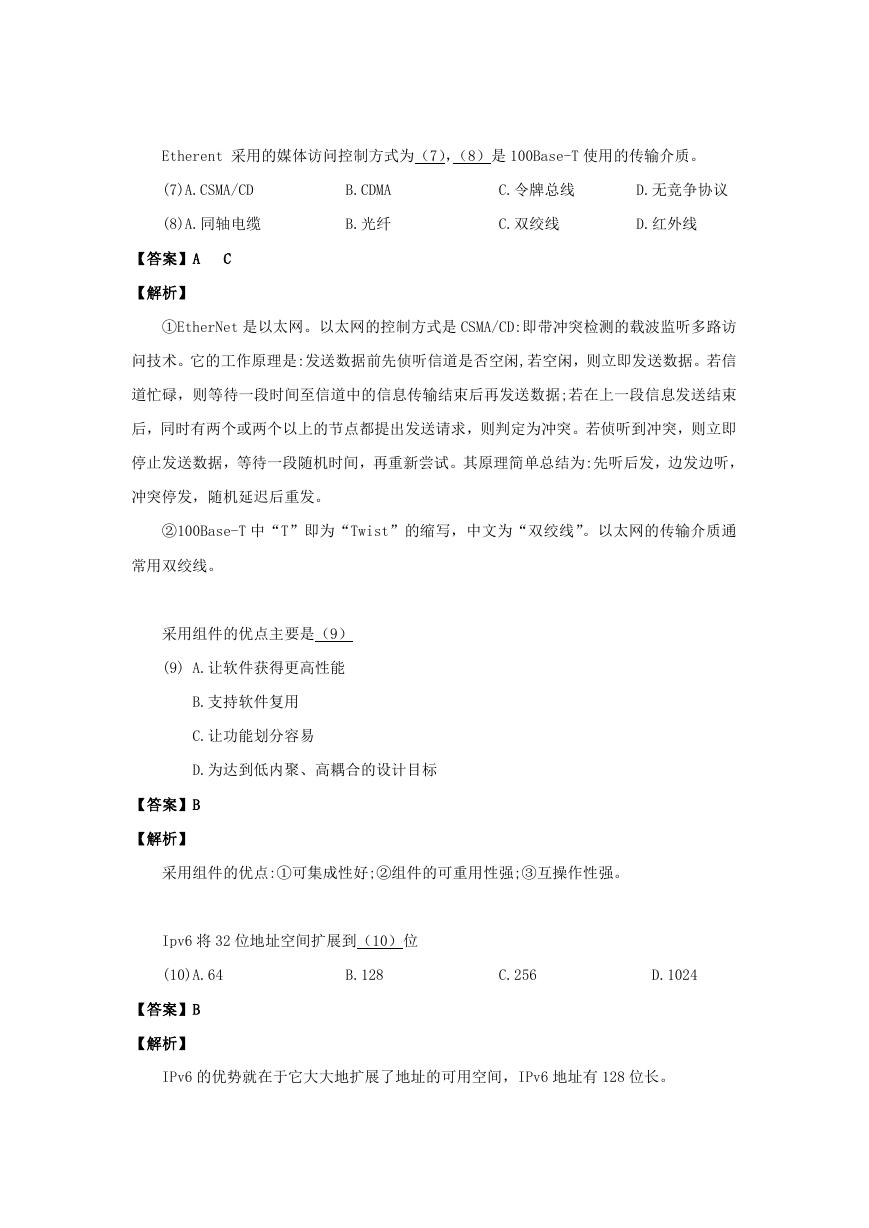 Etherent 采用的媒体访问控制方式为（7），（8）是 100Base-T 使用的传输介质。

(7)A.CSMA/CD　　B.CDMA　　C.令牌总线　　D.无竞争协议

(8)A.同轴电缆　　B.光纤　　C.双绞线　　D.红外线

【答案】A　C

【解析】

①EtherNet 是以太网。以太网的控制方式是 CSMA/CD:即带冲突检测的载波监听多路访问技术。它的工作原理是:发送数据前先侦听信道是否空闲,若空闲，则立即发送数据。若信道忙碌，则等待一段时间至信道中的信息传输结束后再发送数据;若在上一段信息发送结束后，同时有两个或两个以上的节点都提出发送请求，则判定为冲突。若侦听到冲突，则立即停止发送数据，等待一段随机时间，再重新尝试。其原理简单总结为:先听后发，边发边听，冲突停发，随机延迟后重发。

②100Base-T 中“T”即为“Twist”的缩写，中文为“双绞线”。以太网的传输介质通常用双绞线。

采用组件的优点主要是（9）

(9) A.让软件获得更高性能

B.支持软件复用

C.让功能划分容易

D.为达到低内聚、高耦合的设计目标

【答案】B

【解析】

采用组件的优点:①可集成性好;②组件的可重用性强;③互操作性强。

Ipv6 将 32 位地址空间扩展到（10）位

(10)A.64　　B.128　　C.256　　D.1024

【答案】B

【解析】

IPv6 的优势就在于它大大地扩展了地址的可用空间，IPv6 地址有 128 位长。